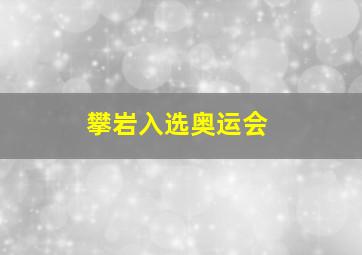 攀岩入选奥运会